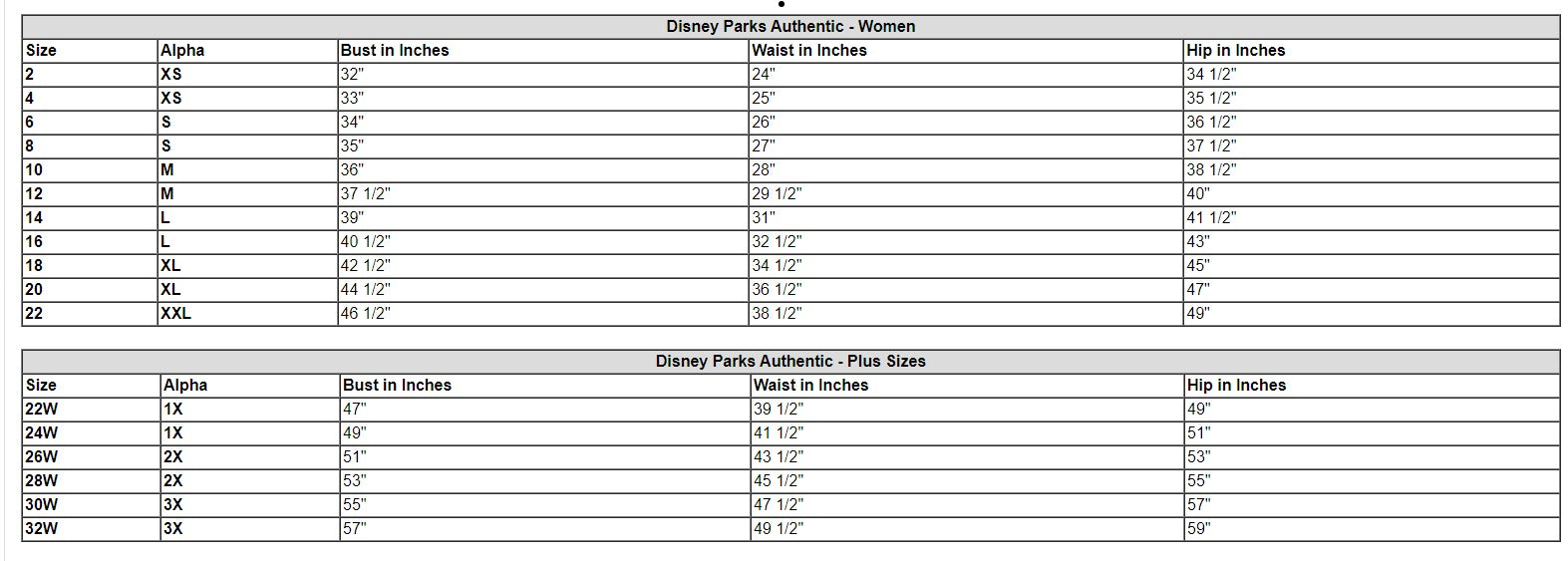 Disney Parks Authentic - Women

| Size | Alpha | Bust in Inches | Waist in Inches | Hip in Inches |
|---|---|---|---|---|
| 2 | XS | 32" | 24" | 34 1/2" |
| 4 | XS | 33" | 25" | 35 1/2" |
| 6 | S | 34" | 26" | 36 1/2" |
| 8 | S | 35" | 27" | 37 1/2" |
| 10 | M | 36" | 28" | 38 1/2" |
| 12 | M | 37 1/2" | 29 1/2" | 40" |
| 14 | L | 39" | 31" | 41 1/2" |
| 16 | L | 40 1/2" | 32 1/2" | 43" |
| 18 | XL | 42 1/2" | 34 1/2" | 45" |
| 20 | XL | 44 1/2" | 36 1/2" | 47" |
| 22 | XXL | 46 1/2" | 38 1/2" | 49" |

Disney Parks Authentic - Plus Sizes

| Size | Alpha | Bust in Inches | Waist in Inches | Hip in Inches |
|---|---|---|---|---|
| 22W | 1X | 47" | 39 1/2" | 49" |
| 24W | 1X | 49" | 41 1/2" | 51" |
| 26W | 2X | 51" | 43 1/2" | 53" |
| 28W | 2X | 53" | 45 1/2" | 55" |
| 30W | 3X | 55" | 47 1/2" | 57" |
| 32W | 3X | 57" | 49 1/2" | 59" |